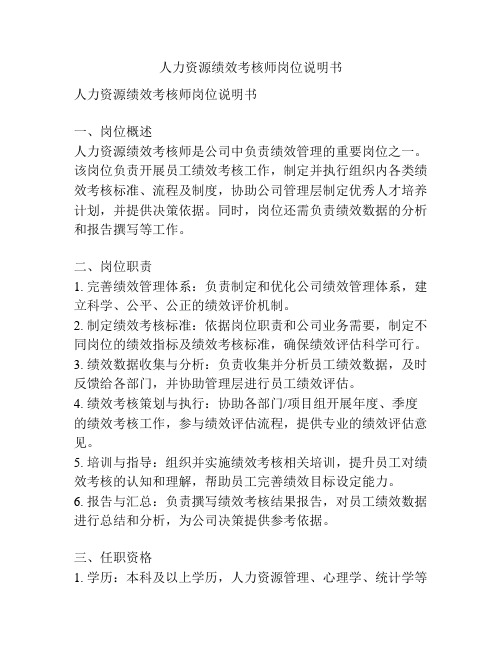 人力资源绩效考核师岗位说明书

人力资源绩效考核师岗位说明书

一、岗位概述
人力资源绩效考核师是公司中负责绩效管理的重要岗位之一。该岗位负责开展员工绩效考核工作，制定并执行组织内各类绩效考核标准、流程及制度，协助公司管理层制定优秀人才培养计划，并提供决策依据。同时，岗位还需负责绩效数据的分析和报告撰写等工作。

二、岗位职责
1. 完善绩效管理体系：负责制定和优化公司绩效管理体系，建立科学、公平、公正的绩效评价机制。
2. 制定绩效考核标准：依据岗位职责和公司业务需要，制定不同岗位的绩效指标及绩效考核标准，确保绩效评估科学可行。
3. 绩效数据收集与分析：负责收集并分析员工绩效数据，及时反馈给各部门，并协助管理层进行员工绩效评估。
4. 绩效考核策划与执行：协助各部门/项目组开展年度、季度的绩效考核工作，参与绩效评估流程，提供专业的绩效评估意见。
5. 培训与指导：组织并实施绩效考核相关培训，提升员工对绩效考核的认知和理解，帮助员工完善绩效目标设定能力。
6. 报告与汇总：负责撰写绩效考核结果报告，对员工绩效数据进行总结和分析，为公司决策提供参考依据。

三、任职资格
1. 学历：本科及以上学历，人力资源管理、心理学、统计学等